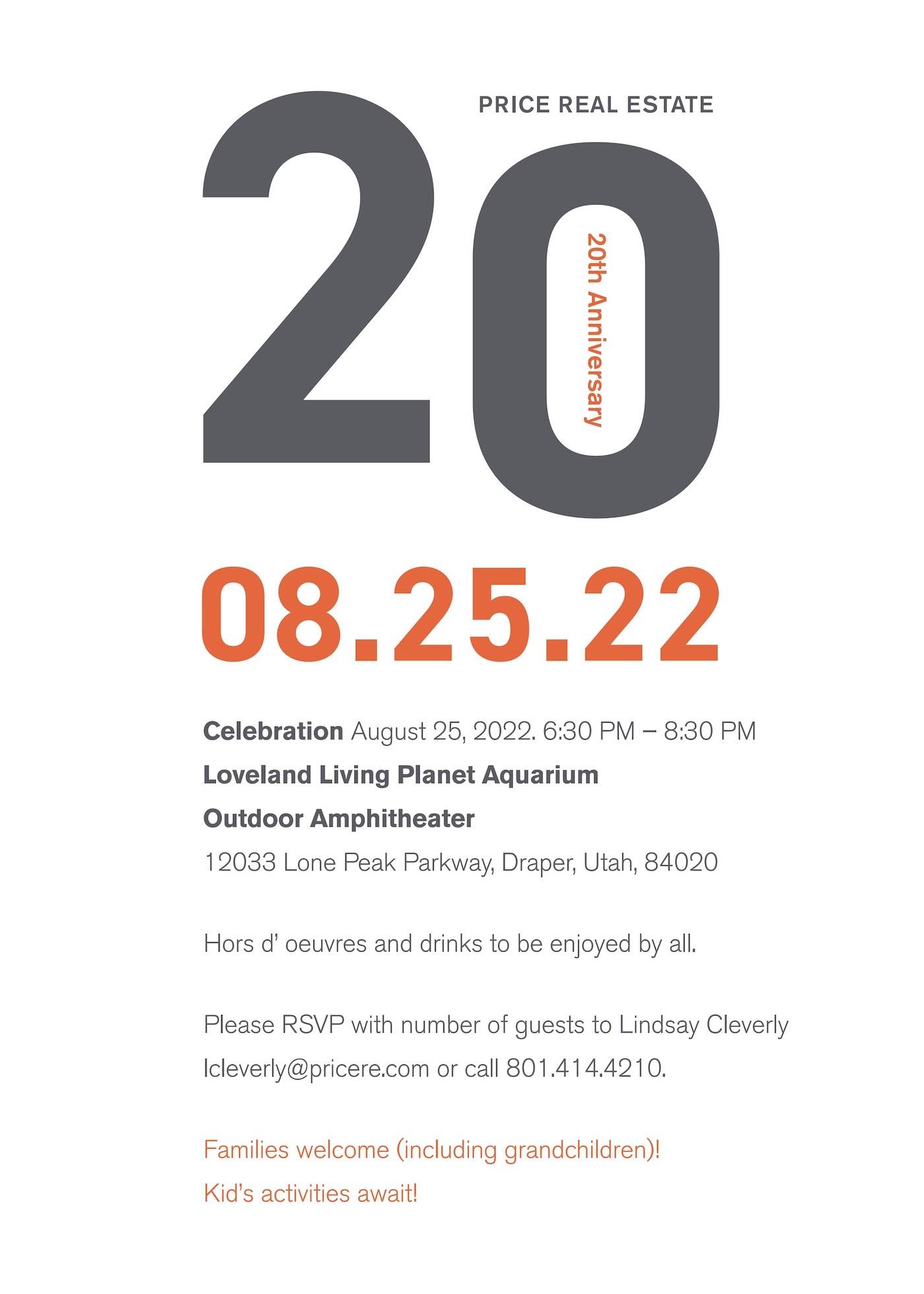 PRICE REAL ESTATE

20

20th Anniversary

08.25.22

Celebration August 25, 2022. 6:30 PM – 8:30 PM

Loveland Living Planet Aquarium

Outdoor Amphitheater

12033 Lone Peak Parkway, Draper, Utah, 84020

Hors d' oeuvres and drinks to be enjoyed by all.

Please RSVP with number of guests to Lindsay Cleverly lcleverly@pricere.com or call 801.414.4210.

Families welcome (including grandchildren)!

Kid's activities await!